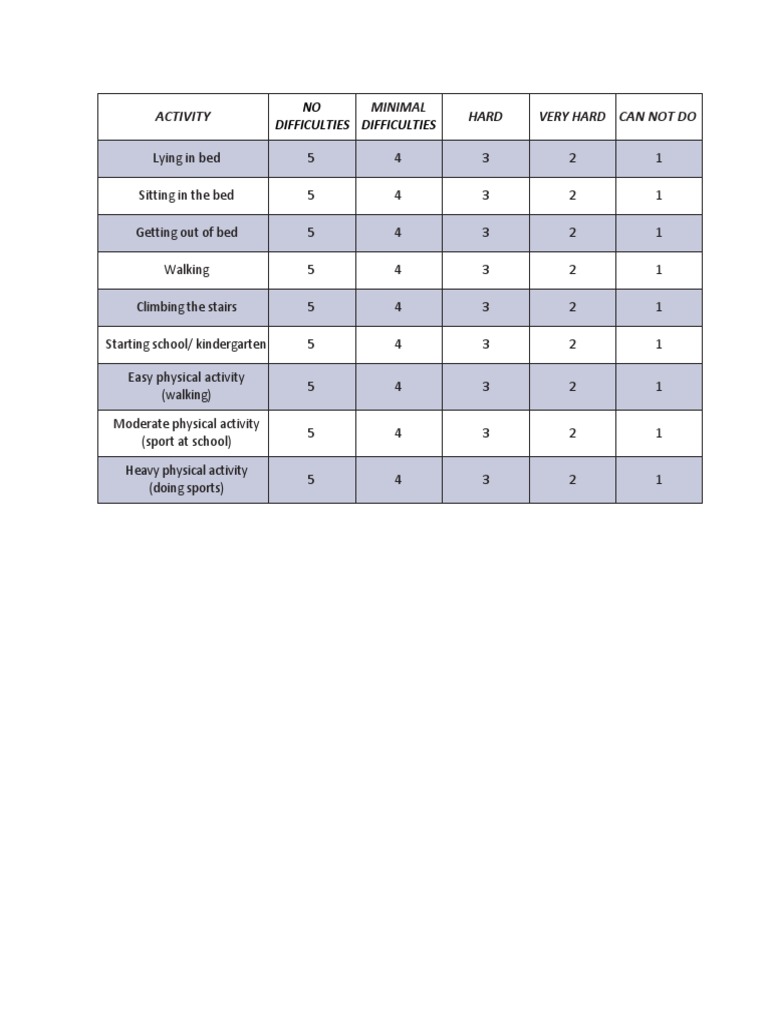 | ACTIVITY | NO DIFFICULTIES | MINIMAL DIFFICULTIES | HARD | VERY HARD | CAN NOT DO |
|---|---|---|---|---|---|
| Lying in bed | 5 | 4 | 3 | 2 | 1 |
| Sitting in the bed | 5 | 4 | 3 | 2 | 1 |
| Getting out of bed | 5 | 4 | 3 | 2 | 1 |
| Walking | 5 | 4 | 3 | 2 | 1 |
| Climbing the stairs | 5 | 4 | 3 | 2 | 1 |
| Starting school/ kindergarten | 5 | 4 | 3 | 2 | 1 |
| Easy physical activity (walking) | 5 | 4 | 3 | 2 | 1 |
| Moderate physical activity (sport at school) | 5 | 4 | 3 | 2 | 1 |
| Heavy physical activity (doing sports) | 5 | 4 | 3 | 2 | 1 |